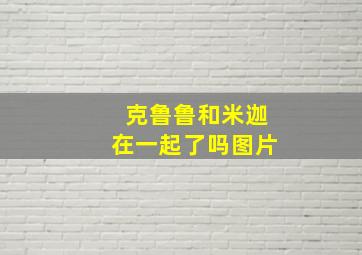 克鲁鲁和米迦
在一起了吗图片